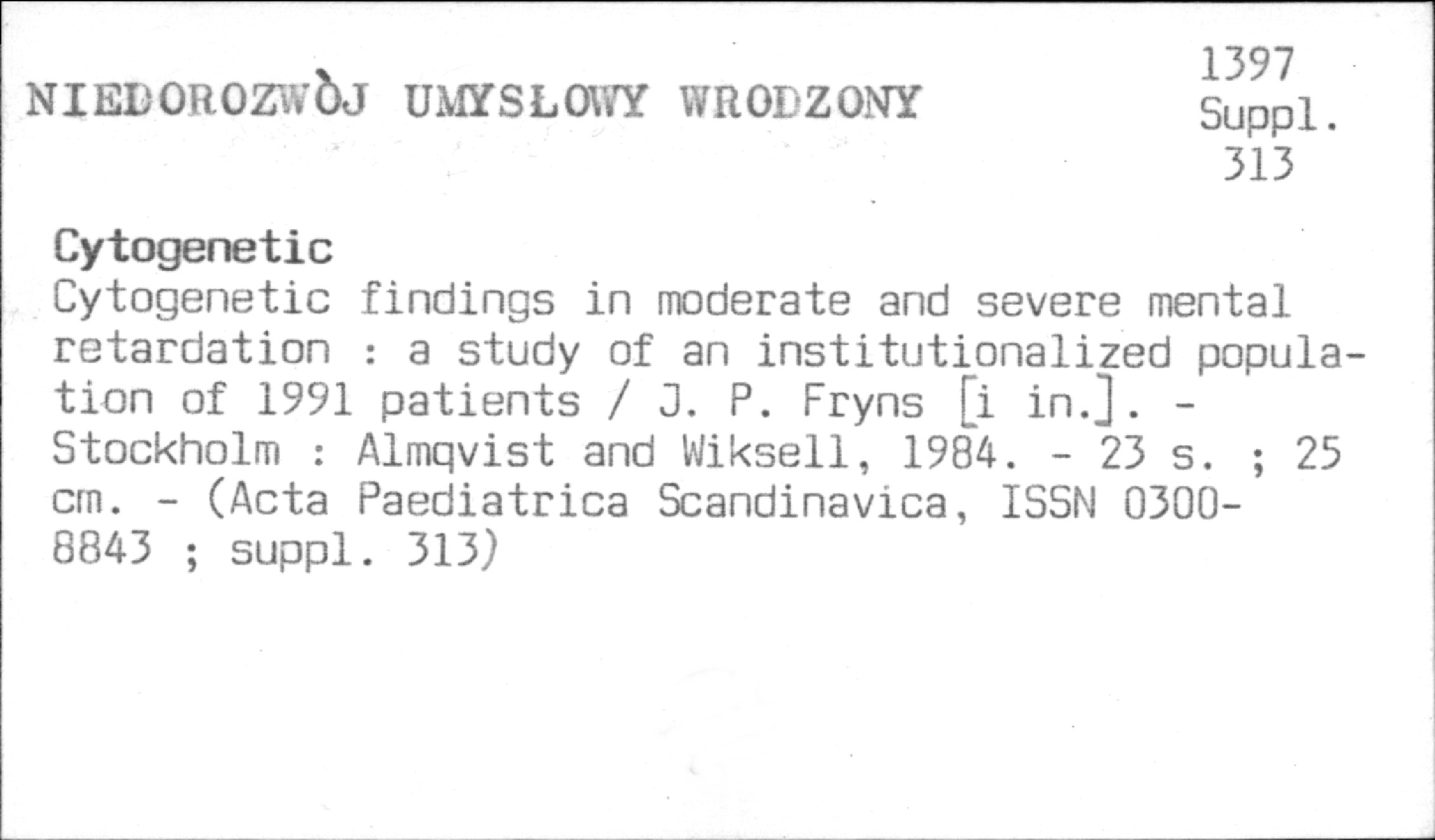 NIEDOROZWÒJ UMYSŁOWY WRODZONY

1397
Suppl.
313

Cytogenetic
Cytogenetic findings in moderate and severe mental retardation : a study of an institutionalized population of 1991 patients / J. P. Fryns [i in.]. - Stockholm : Almqvist and Wiksell, 1984. - 23 s. ; 25 cm. - (Acta Paediatrica Scandinavica, ISSN 0300-8843 ; suppl. 313)